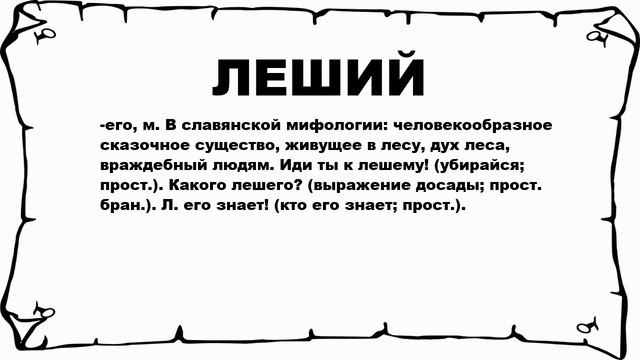 ЛЕШИЙ

-его, м. В славянской мифологии: человекообразное сказочное существо, живущее в лесу, дух леса, враждебный людям. Иди ты к лешему! (убирайся; прост.). Какого лешего? (выражение досады; прост. бран.). Л. его знает! (кто его знает; прост.).